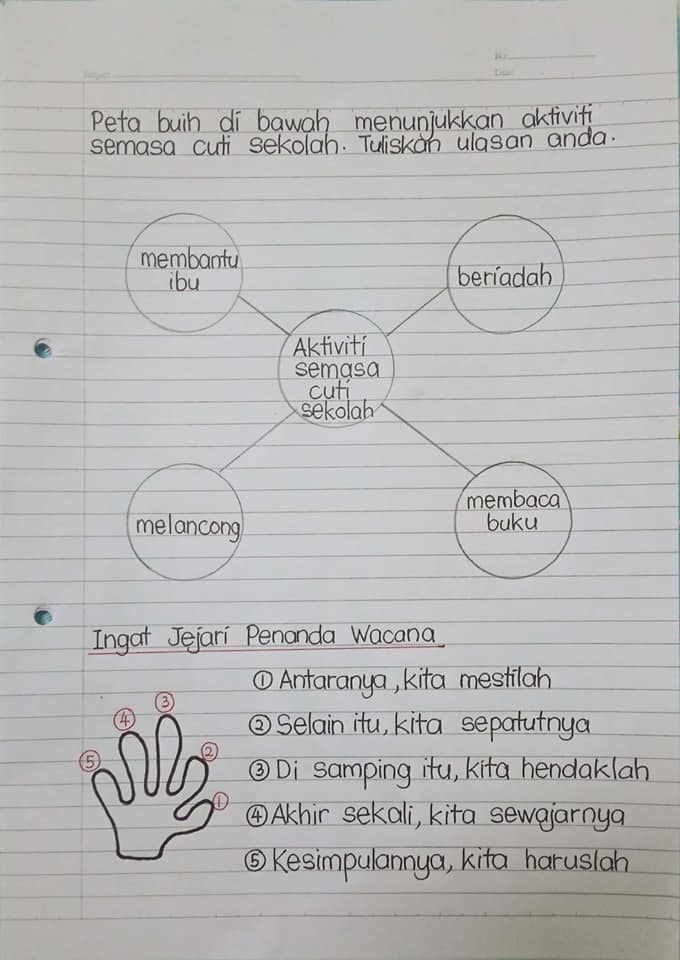 Peta buih di bawah menunjukkan aktiviti semasa cuti sekolah. Tuliskan ulasan anda.

membantu ibu

beriadah

Aktiviti semasa cuti sekolah

melancong

membaca buku

Ingat Jejari Penanda Wacana

① Antaranya, kita mestilah
② Selain itu, kita sepatutnya
③ Di samping itu, kita hendaklah
④ Akhir sekali, kita sewajarnya
⑤ Kesimpulannya, kita haruslah

④ ③ ⑤ ② ①